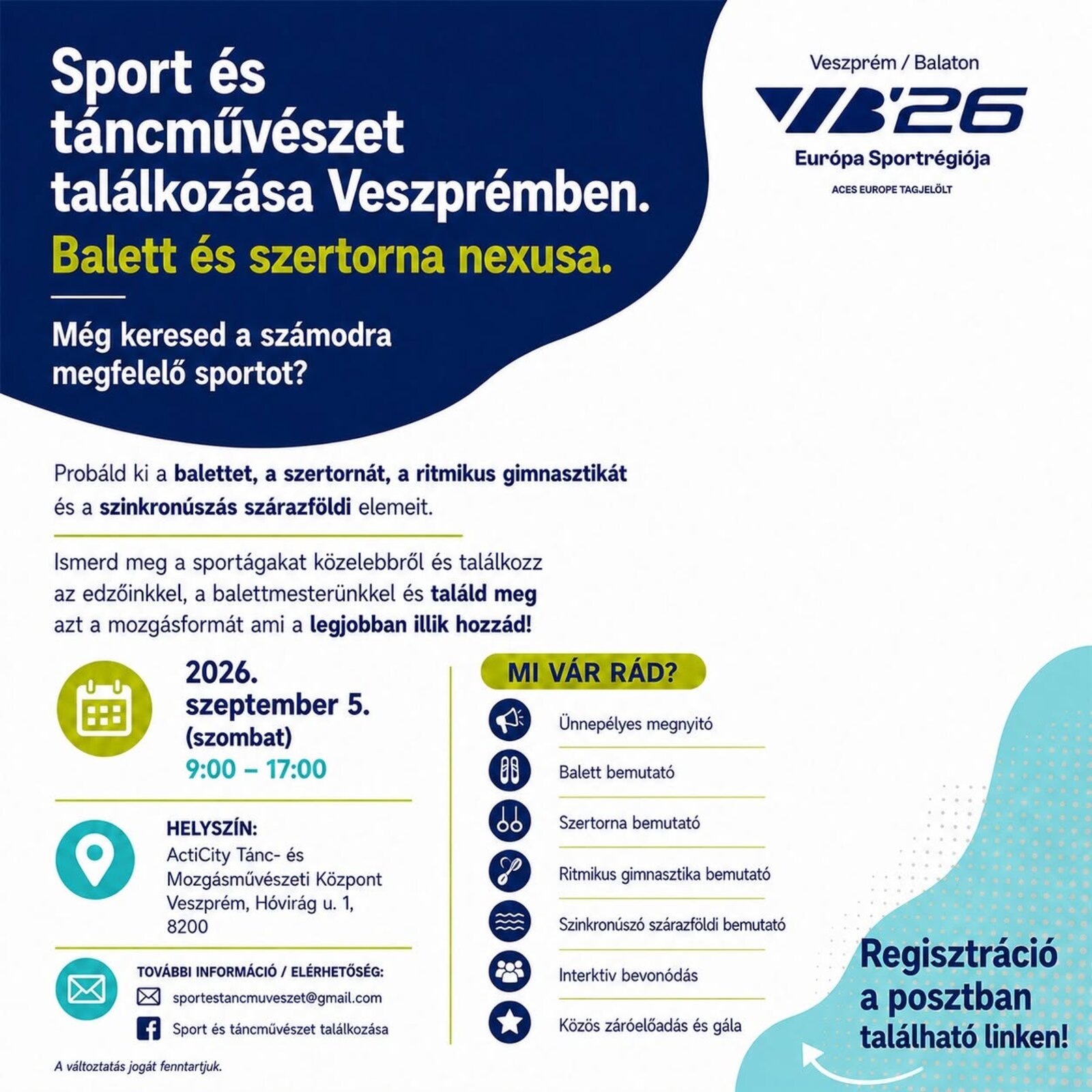 Sport és táncművészet találkozása Veszprémben.

Balett és szertorna nexusa.

Még keresed a számodra megfelelő sportot?

Veszprém / Balaton

VB'26

Európa Sportrégiója

ACES EUROPE TAGJELÖLT

Probáld ki a balettet, a szertornát, a ritmikus gimnasztikát és a szinkronúszás szárazföldi elemeit.

Ismerd meg a sportágakat közelebbről és találkozz az edzőinkkel, a balettmesterünkkel és találd meg azt a mozgásformát ami a legjobban illik hozzád!

2026. szeptember 5. (szombat)
9:00 – 17:00

HELYSZÍN:
ActiCity Tánc- és Mozgásművészeti Központ
Veszprém, Hóvirág u. 1, 8200

TOVÁBBI INFORMÁCIÓ / ELÉRHETŐSÉG:
sportestancmuveszet@gmail.com
Sport és táncművészet találkozása

A változtatás jogát fenntartjuk.

MI VÁR RÁD?

Ünnepélyes megnyitó

Balett bemutató

Szertorna bemutató

Ritmikus gimnasztika bemutató

Szinkronúszó szárazföldi bemutató

Interktiv bevonódás

Közös záróelőadás és gála

Regisztráció a posztban található linken!